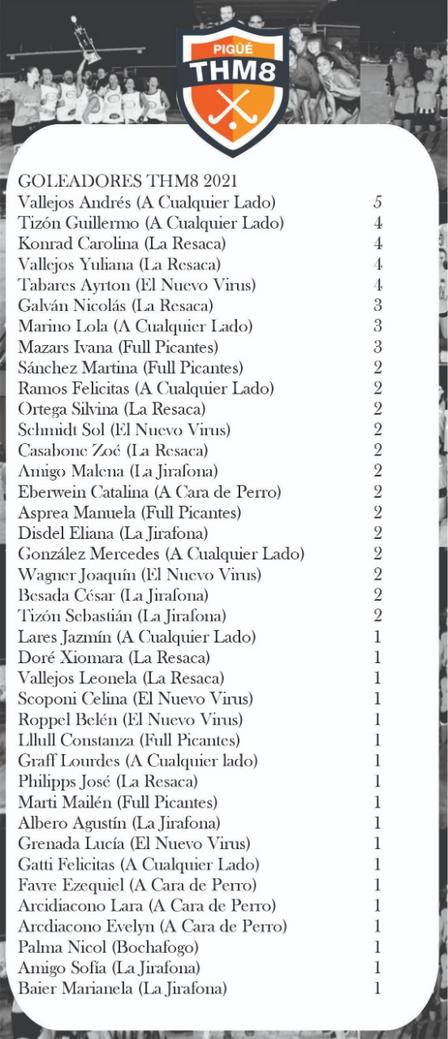 PIGUÉ
THM8

GOLEADORES THM8 2021

| | |
|---|---|
| Vallejos Andrés (A Cualquier Lado) | 5 |
| Tizón Guillermo (A Cualquier Lado) | 4 |
| Konrad Carolina (La Resaca) | 4 |
| Vallejos Yuliana (La Resaca) | 4 |
| Tabares Ayrton (El Nuevo Virus) | 4 |
| Galván Nicolás (La Resaca) | 3 |
| Marino Lola (A Cualquier Lado) | 3 |
| Mazars Ivana (Full Picantes) | 3 |
| Sánchez Martina (Full Picantes) | 2 |
| Ramos Felicitas (A Cualquier Lado) | 2 |
| Ortega Silvina (La Resaca) | 2 |
| Schmidt Sol (El Nuevo Virus) | 2 |
| Casabone Zoé (La Resaca) | 2 |
| Amigo Malena (La Jirafona) | 2 |
| Eberwein Catalina (A Cara de Perro) | 2 |
| Asprea Manuela (Full Picantes) | 2 |
| Disdel Eliana (La Jirafona) | 2 |
| González Mercedes (A Cualquier Lado) | 2 |
| Wagner Joaquín (El Nuevo Virus) | 2 |
| Besada César (La Jirafona) | 2 |
| Tizón Sebastián (La Jirafona) | 2 |
| Lares Jazmín (A Cualquier Lado) | 1 |
| Doré Xiomara (La Resaca) | 1 |
| Vallejos Leonela (La Resaca) | 1 |
| Scoponi Celina (El Nuevo Virus) | 1 |
| Roppel Belén (El Nuevo Virus) | 1 |
| Llull Constanza (Full Picantes) | 1 |
| Graff Lourdes (A Cualquier lado) | 1 |
| Philipps José (La Resaca) | 1 |
| Marti Mailén (Full Picantes) | 1 |
| Albero Agustín (La Jirafona) | 1 |
| Grenada Lucía (El Nuevo Virus) | 1 |
| Gatti Felicitas (A Cualquier Lado) | 1 |
| Favre Ezequiel (A Cara de Perro) | 1 |
| Arcidiacono Lara (A Cara de Perro) | 1 |
| Arcdiacono Evelyn (A Cara de Perro) | 1 |
| Palma Nicol (Bochafogo) | 1 |
| Amigo Sofía (La Jirafona) | 1 |
| Baier Marianela (La Jirafona) | 1 |